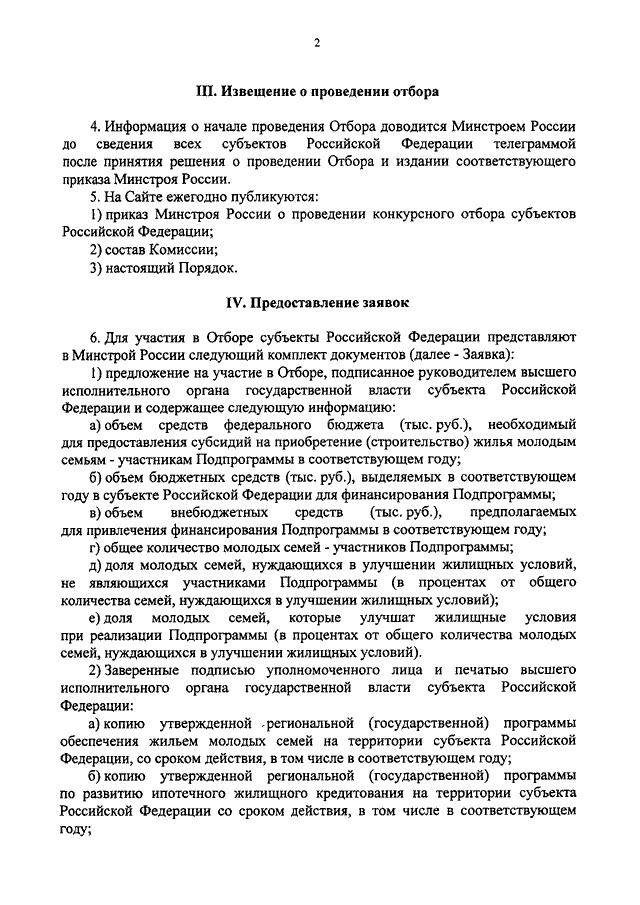 2

III. Извещение о проведении отбора

4. Информация о начале проведения Отбора доводится Минстроем России до сведения всех субъектов Российской Федерации телеграммой после принятия решения о проведении Отбора и издании соответствующего приказа Минстроя России.

5. На Сайте ежегодно публикуются:

1) приказ Минстроя России о проведении конкурсного отбора субъектов Российской Федерации;

2) состав Комиссии;

3) настоящий Порядок.

IV. Предоставление заявок

6. Для участия в Отборе субъекты Российской Федерации представляют в Минстрой России следующий комплект документов (далее - Заявка):

1) предложение на участие в Отборе, подписанное руководителем высшего исполнительного органа государственной власти субъекта Российской Федерации и содержащее следующую информацию:

а) объем средств федерального бюджета (тыс. руб.), необходимый для предоставления субсидий на приобретение (строительство) жилья молодым семьям - участникам Подпрограммы в соответствующем году;

б) объем бюджетных средств (тыс. руб.), выделяемых в соответствующем году в субъекте Российской Федерации для финансирования Подпрограммы;

в) объем внебюджетных средств (тыс. руб.), предполагаемых для привлечения финансирования Подпрограммы в соответствующем году;

г) общее количество молодых семей - участников Подпрограммы;

д) доля молодых семей, нуждающихся в улучшении жилищных условий, не являющихся участниками Подпрограммы (в процентах от общего количества семей, нуждающихся в улучшении жилищных условий);

е) доля молодых семей, которые улучшат жилищные условия при реализации Подпрограммы (в процентах от общего количества молодых семей, нуждающихся в улучшении жилищных условий).

2) Заверенные подписью уполномоченного лица и печатью высшего исполнительного органа государственной власти субъекта Российской Федерации:

а) копию утвержденной региональной (государственной) программы обеспечения жильем молодых семей на территории субъекта Российской Федерации, со сроком действия, в том числе в соответствующем году;

б) копию утвержденной региональной (государственной) программы по развитию ипотечного жилищного кредитования на территории субъекта Российской Федерации со сроком действия, в том числе в соответствующем году;